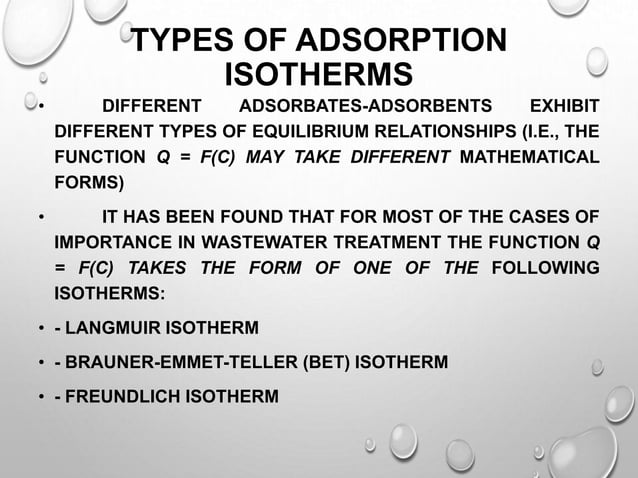 TYPES OF ADSORPTION ISOTHERMS

• DIFFERENT ADSORBATES-ADSORBENTS EXHIBIT DIFFERENT TYPES OF EQUILIBRIUM RELATIONSHIPS (I.E., THE FUNCTION Q = F(C) MAY TAKE DIFFERENT MATHEMATICAL FORMS)

• IT HAS BEEN FOUND THAT FOR MOST OF THE CASES OF IMPORTANCE IN WASTEWATER TREATMENT THE FUNCTION Q = F(C) TAKES THE FORM OF ONE OF THE FOLLOWING ISOTHERMS:

• - LANGMUIR ISOTHERM

• - BRAUNER-EMMET-TELLER (BET) ISOTHERM

• - FREUNDLICH ISOTHERM